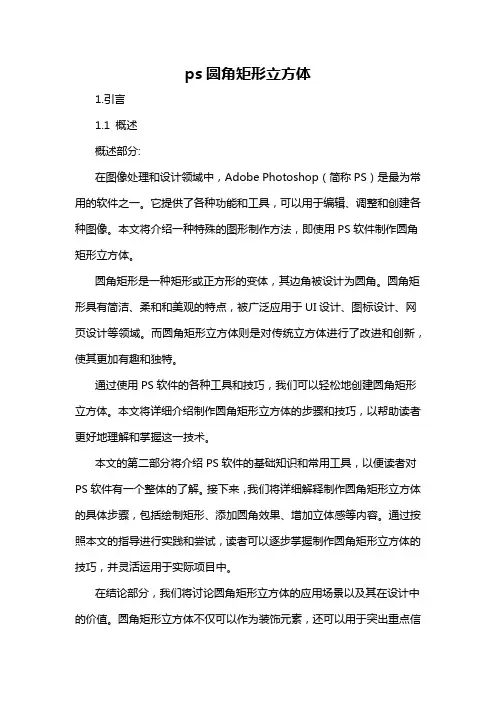 ps 圆角矩形立方体

1.引言

1.1 概述

概述部分:

在图像处理和设计领域中，Adobe Photoshop（简称 PS）是最为常用的软件之一。它提供了各种功能和工具，可以用于编辑、调整和创建各种图像。本文将介绍一种特殊的图形制作方法，即使用 PS 软件制作圆角矩形立方体。

圆角矩形是一种矩形或正方形的变体，其边角被设计为圆角。圆角矩形具有简洁、柔和和美观的特点，被广泛应用于 UI 设计、图标设计、网页设计等领域。而圆角矩形立方体则是对传统立方体进行了改进和创新，使其更加有趣和独特。

通过使用 PS 软件的各种工具和技巧，我们可以轻松地创建圆角矩形立方体。本文将详细介绍制作圆角矩形立方体的步骤和技巧，以帮助读者更好地理解和掌握这一技术。

本文的第二部分将介绍 PS 软件的基础知识和常用工具，以便读者对 PS 软件有一个整体的了解。接下来，我们将详细解释制作圆角矩形立方体的具体步骤，包括绘制矩形、添加圆角效果、增加立体感等内容。通过按照本文的指导进行实践和尝试，读者可以逐步掌握制作圆角矩形立方体的技巧，并灵活运用于实际项目中。

在结论部分，我们将讨论圆角矩形立方体的应用场景以及其在设计中的价值。圆角矩形立方体不仅可以作为装饰元素，还可以用于突出重点信